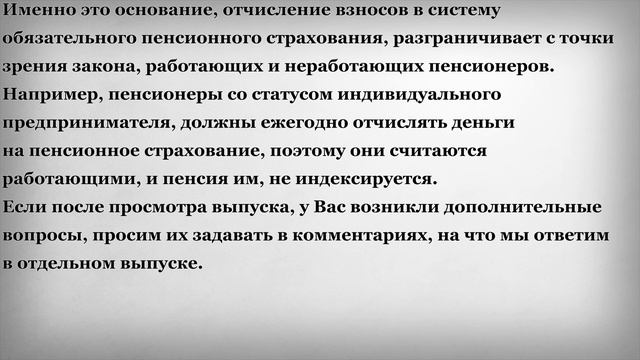 Именно это основание, отчисление взносов в систему обязательного пенсионного страхования, разграничивает с точки зрения закона, работающих и неработающих пенсионеров.
Например, пенсионеры со статусом индивидуального предпринимателя, должны ежегодно отчислять деньги на пенсионное страхование, поэтому они считаются работающими, и пенсия им, не индексируется.
Если после просмотра выпуска, у Вас возникли дополнительные вопросы, просим их задавать в комментариях, на что мы ответим в отдельном выпуске.